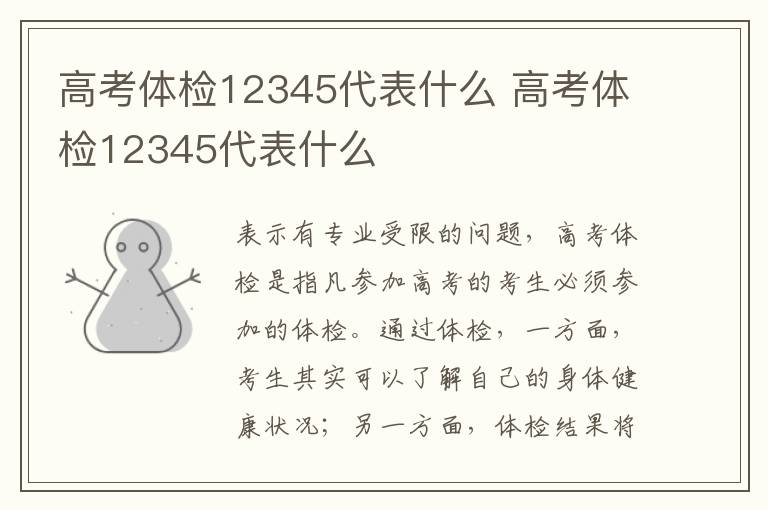 高考体检12345代表什么 高考体检12345代表什么

表示有专业受限的问题，高考体检是指凡参加高考的考生必须参加的体检。通过体检，一方面，考生其实可以了解自己的身体健康状况；另一方面，体检结果将